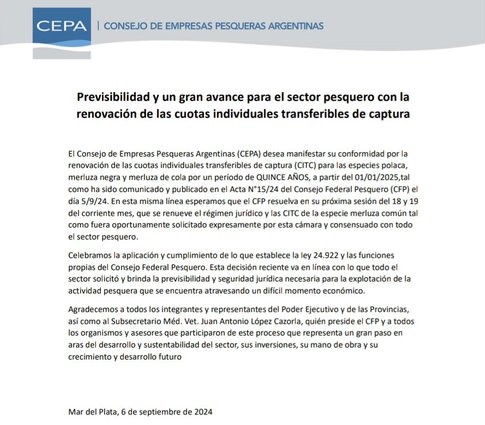 CEPA | CONSEJO DE EMPRESAS PESQUERAS ARGENTINAS

Previsibilidad y un gran avance para el sector pesquero con la renovación de las cuotas individuales transferibles de captura

El Consejo de Empresas Pesqueras Argentinas (CEPA) desea manifestar su conformidad por la renovación de las cuotas individuales transferibles de captura (CITC) para las especies polaca, merluza negra y merluza de cola por un período de QUINCE AÑOS, a partir del 01/01/2025,tal como ha sido comunicado y publicado en el Acta N°15/24 del Consejo Federal Pesquero (CFP) el día 5/9/24. En esta misma línea esperamos que el CFP resuelva en su próxima sesión del 18 y 19 del corriente mes, que se renueve el régimen jurídico y las CITC de la especie merluza común tal como fuera oportunamente solicitado expresamente por esta cámara y consensuado con todo el sector pesquero.

Celebramos la aplicación y cumplimiento de lo que establece la ley 24.922 y las funciones propias del Consejo Federal Pesquero. Esta decisión reciente va en línea con lo que todo el sector solicitó y brinda la previsibilidad y seguridad jurídica necesaria para la explotación de la actividad pesquera que se encuentra atravesando un difícil momento económico.

Agradecemos a todos los integrantes y representantes del Poder Ejecutivo y de las Provincias, así como al Subsecretario Méd. Vet. Juan Antonio López Cazorla, quién preside el CFP y a todos los organismos y asesores que participaron de este proceso que representa un gran paso en aras del desarrollo y sustentabilidad del sector, sus inversiones, su mano de obra y su crecimiento y desarrollo futuro

Mar del Plata, 6 de septiembre de 2024